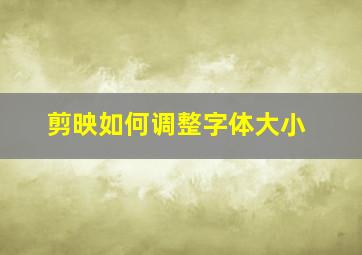 剪映如何调整字体大小